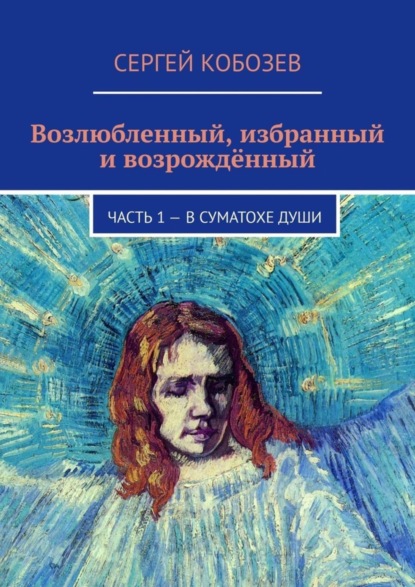 СЕРГЕЙ КОБОЗЕВ

Возлюбленный, избранный и возрождённый

ЧАСТЬ 1 — В СУМАТОХЕ ДУШИ